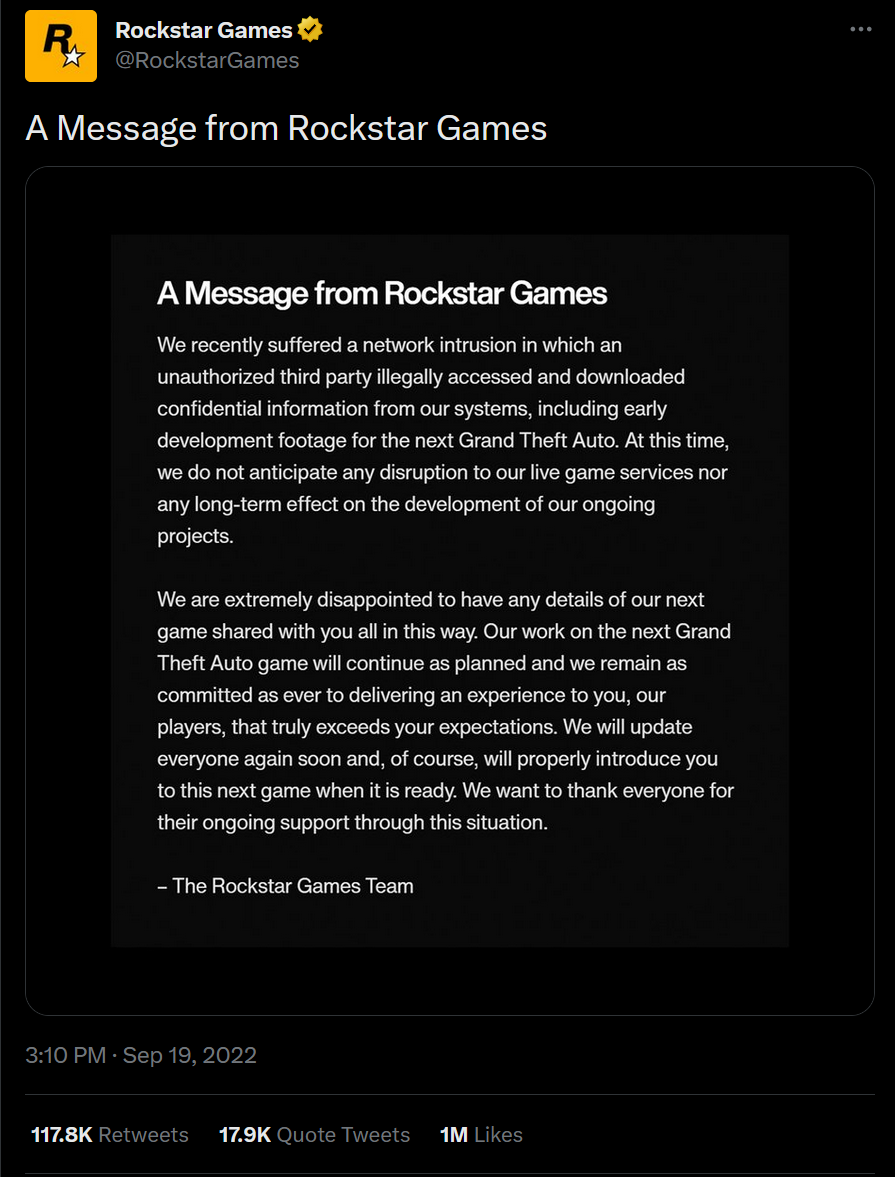 R

Rockstar Games
@RockstarGames

A Message from Rockstar Games

A Message from Rockstar Games

We recently suffered a network intrusion in which an unauthorized third party illegally accessed and downloaded confidential information from our systems, including early development footage for the next Grand Theft Auto. At this time, we do not anticipate any disruption to our live game services nor any long-term effect on the development of our ongoing projects.

We are extremely disappointed to have any details of our next game shared with you all in this way. Our work on the next Grand Theft Auto game will continue as planned and we remain as committed as ever to delivering an experience to you, our players, that truly exceeds your expectations. We will update everyone again soon and, of course, will properly introduce you to this next game when it is ready. We want to thank everyone for their ongoing support through this situation.

– The Rockstar Games Team

3:10 PM · Sep 19, 2022

117.8K Retweets 17.9K Quote Tweets 1M Likes